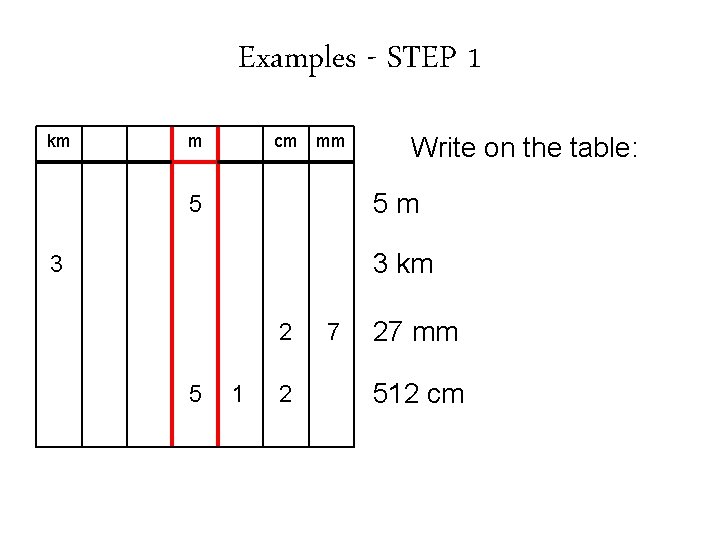 Examples - STEP 1

| km | | | m | | cm | mm |
|---|---|---|---|---|---|---|
| | | | 5 | | | |
| 3 | | | | | | |
| | | | | | 2 | 7 |
| | | | 5 | 1 | 2 | |

Write on the table:

5 m

3 km

27 mm

512 cm